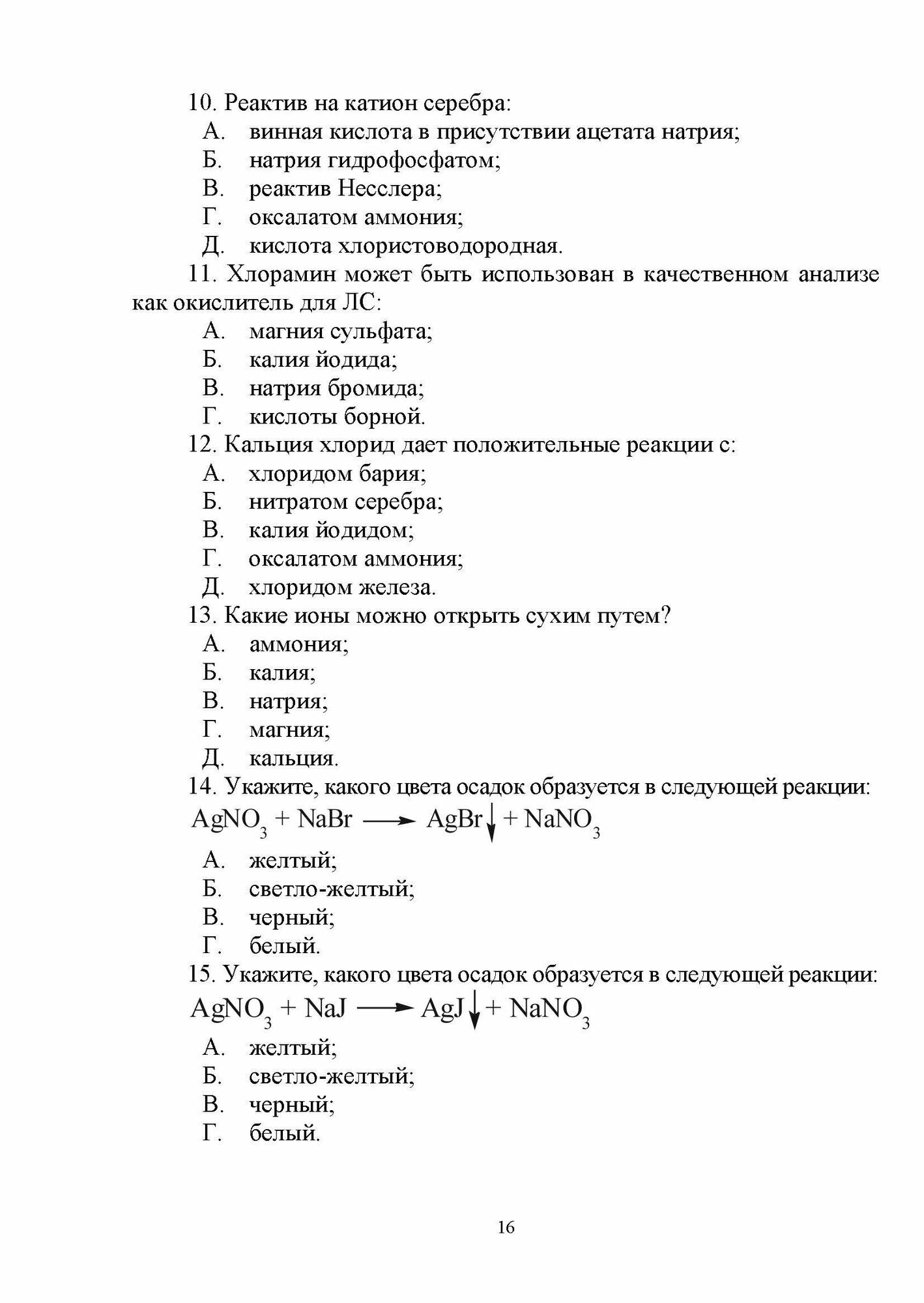 10. Реактив на катион серебра:
А. винная кислота в присутствии ацетата натрия;
Б. натрия гидрофосфатом;
В. реактив Несслера;
Г. оксалатом аммония;
Д. кислота хлористоводородная.

11. Хлорамин может быть использован в качественном анализе как окислитель для ЛС:
А. магния сульфата;
Б. калия йодида;
В. натрия бромида;
Г. кислоты борной.

12. Кальция хлорид дает положительные реакции с:
А. хлоридом бария;
Б. нитратом серебра;
В. калия йодидом;
Г. оксалатом аммония;
Д. хлоридом железа.

13. Какие ионы можно открыть сухим путем?
А. аммония;
Б. калия;
В. натрия;
Г. магния;
Д. кальция.

14. Укажите, какого цвета осадок образуется в следующей реакции:
$AgNO_3 + NaBr \longrightarrow AgBr\downarrow + NaNO_3$
А. желтый;
Б. светло-желтый;
В. черный;
Г. белый.

15. Укажите, какого цвета осадок образуется в следующей реакции:
$AgNO_3 + NaJ \longrightarrow AgJ\downarrow + NaNO_3$
А. желтый;
Б. светло-желтый;
В. черный;
Г. белый.

16